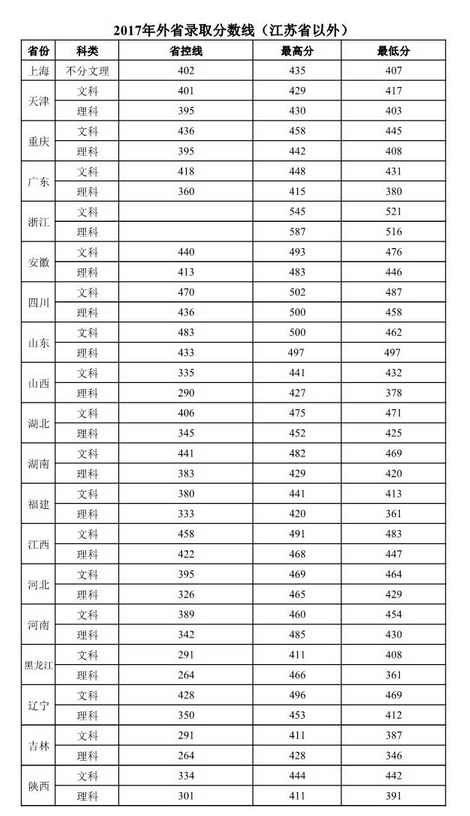 2017年外省录取分数线（江苏省以外）

| 省份 | 科类 | 省控线 | 最高分 | 最低分 |
|---|---|---|---|---|
| 上海 | 不分文理 | 402 | 435 | 407 |
| 天津 | 文科 | 401 | 429 | 417 |
| | 理科 | 395 | 430 | 403 |
| 重庆 | 文科 | 436 | 458 | 445 |
| | 理科 | 395 | 442 | 408 |
| 广东 | 文科 | 418 | 448 | 431 |
| | 理科 | 360 | 415 | 380 |
| 浙江 | 文科 | | 545 | 521 |
| | 理科 | | 587 | 516 |
| 安徽 | 文科 | 440 | 493 | 476 |
| | 理科 | 413 | 483 | 446 |
| 四川 | 文科 | 470 | 502 | 487 |
| | 理科 | 436 | 500 | 458 |
| 山东 | 文科 | 483 | 500 | 462 |
| | 理科 | 433 | 497 | 497 |
| 山西 | 文科 | 335 | 441 | 432 |
| | 理科 | 290 | 427 | 378 |
| 湖北 | 文科 | 406 | 475 | 471 |
| | 理科 | 345 | 452 | 425 |
| 湖南 | 文科 | 441 | 482 | 469 |
| | 理科 | 383 | 429 | 420 |
| 福建 | 文科 | 380 | 441 | 413 |
| | 理科 | 333 | 420 | 361 |
| 江西 | 文科 | 458 | 491 | 483 |
| | 理科 | 422 | 468 | 447 |
| 河北 | 文科 | 395 | 469 | 464 |
| | 理科 | 326 | 465 | 429 |
| 河南 | 文科 | 389 | 460 | 454 |
| | 理科 | 342 | 485 | 430 |
| 黑龙江 | 文科 | 291 | 411 | 408 |
| | 理科 | 264 | 466 | 361 |
| 辽宁 | 文科 | 428 | 496 | 469 |
| | 理科 | 350 | 453 | 412 |
| 吉林 | 文科 | 291 | 411 | 387 |
| | 理科 | 264 | 428 | 346 |
| 陕西 | 文科 | 334 | 444 | 442 |
| | 理科 | 301 | 411 | 391 |